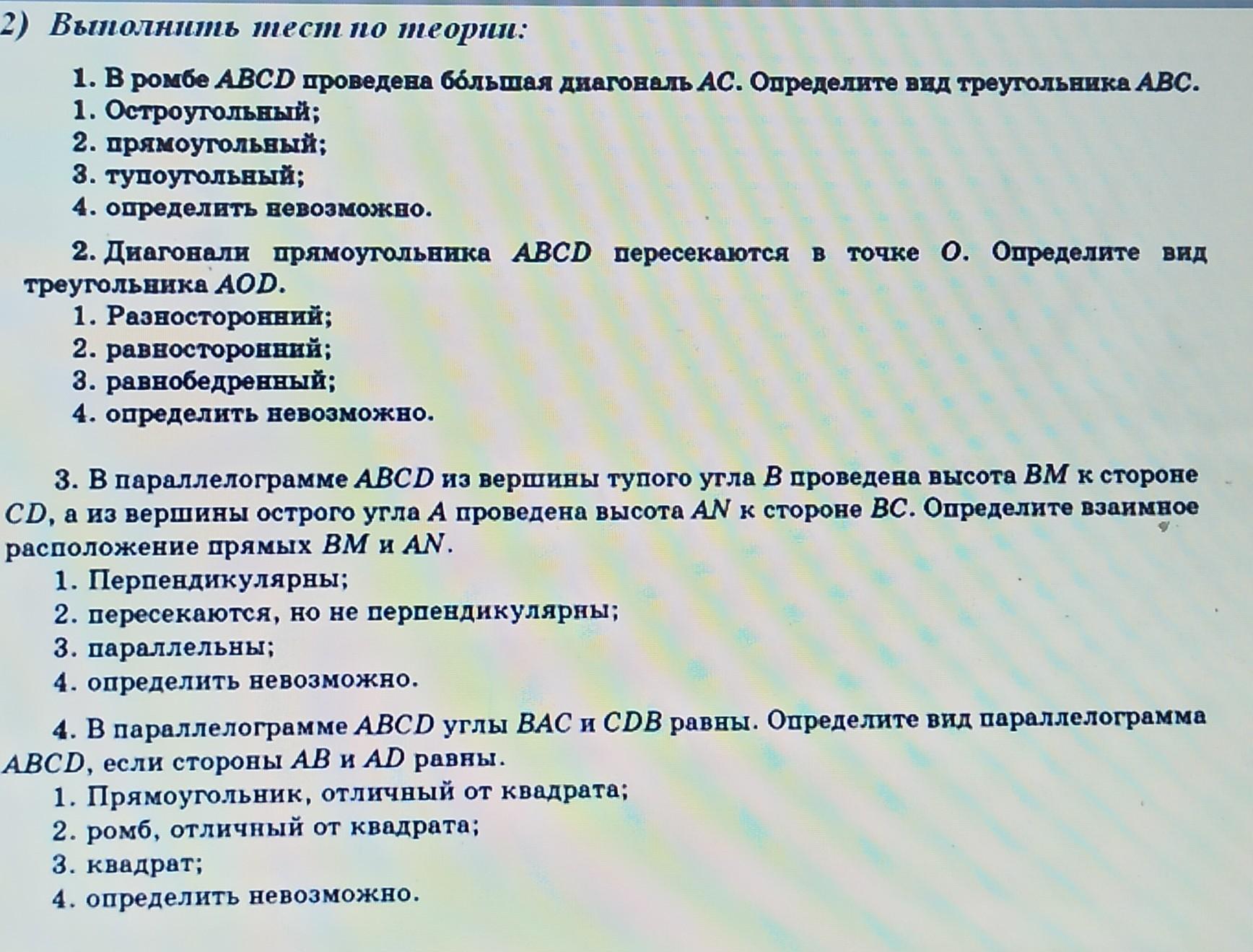 2) Выполнить тест по теории:

1. В ромбе $ABCD$ проведена бо́льшая диагональ $AC$. Определите вид треугольника $ABC$.
1. Остроугольный;
2. прямоугольный;
3. тупоугольный;
4. определить невозможно.

2. Диагонали прямоугольника $ABCD$ пересекаются в точке $O$. Определите вид треугольника $AOD$.
1. Разносторонний;
2. равносторонний;
3. равнобедренный;
4. определить невозможно.

3. В параллелограмме $ABCD$ из вершины тупого угла $B$ проведена высота $BM$ к стороне $CD$, а из вершины острого угла $A$ проведена высота $AN$ к стороне $BC$. Определите взаимное расположение прямых $BM$ и $AN$.
1. Перпендикулярны;
2. пересекаются, но не перпендикулярны;
3. параллельны;
4. определить невозможно.

4. В параллелограмме $ABCD$ углы $BAC$ и $CDB$ равны. Определите вид параллелограмма $ABCD$, если стороны $AB$ и $AD$ равны.
1. Прямоугольник, отличный от квадрата;
2. ромб, отличный от квадрата;
3. квадрат;
4. определить невозможно.